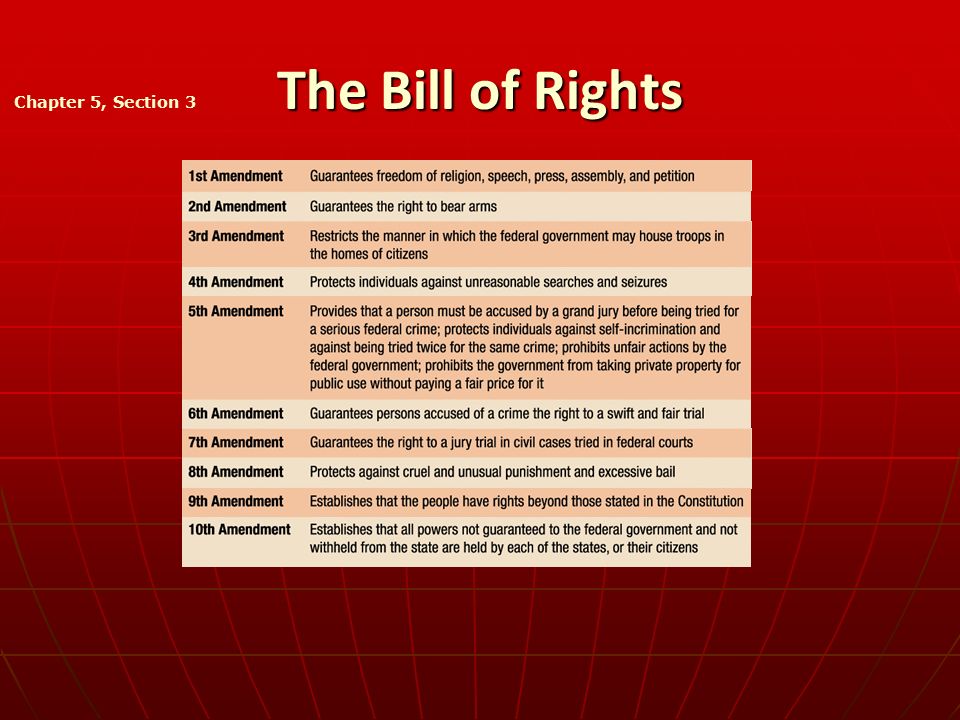 Chapter 5, Section 3

The Bill of Rights

| | |
|---|---|
| 1st Amendment | Guarantees freedom of religion, speech, press, assembly, and petition |
| 2nd Amendment | Guarantees the right to bear arms |
| 3rd Amendment | Restricts the manner in which the federal government may house troops in the homes of citizens |
| 4th Amendment | Protects individuals against unreasonable searches and seizures |
| 5th Amendment | Provides that a person must be accused by a grand jury before being tried for a serious federal crime; protects individuals against self-incrimination and against being tried twice for the same crime; prohibits unfair actions by the federal government; prohibits the government from taking private property for public use without paying a fair price for it |
| 6th Amendment | Guarantees persons accused of a crime the right to a swift and fair trial |
| 7th Amendment | Guarantees the right to a jury trial in civil cases tried in federal courts |
| 8th Amendment | Protects against cruel and unusual punishment and excessive bail |
| 9th Amendment | Establishes that the people have rights beyond those stated in the Constitution |
| 10th Amendment | Establishes that all powers not guaranteed to the federal government and not withheld from the state are held by each of the states, or their citizens |